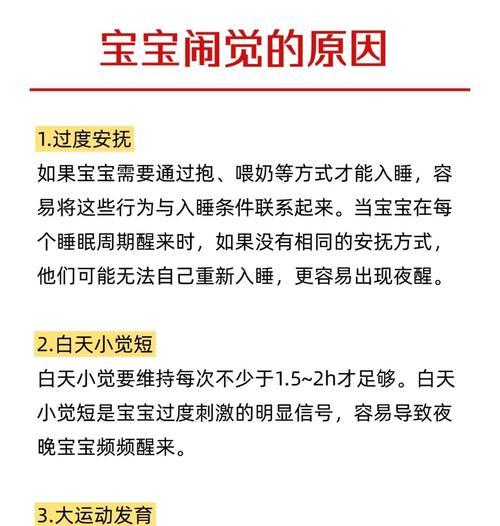 宝宝闹觉的原因

1.过度安抚

如果宝宝需要通过抱、喂奶等方式才能入睡，容易将这些行为与入睡条件联系起来。当宝宝在每个睡眠周期醒来时，如果没有相同的安抚方式，他们可能无法自己重新入睡，更容易出现夜醒。

2.白天小觉短

白天小觉要维持每次不少于1.5~2h才足够。白天小觉短是宝宝过度刺激的明显信号，容易导致夜晚宝宝频频醒来。

3.大运动发育